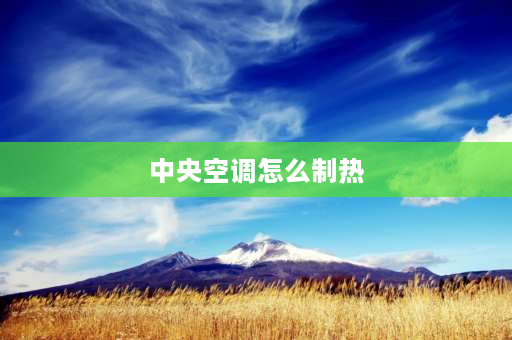 中央空调怎么制热